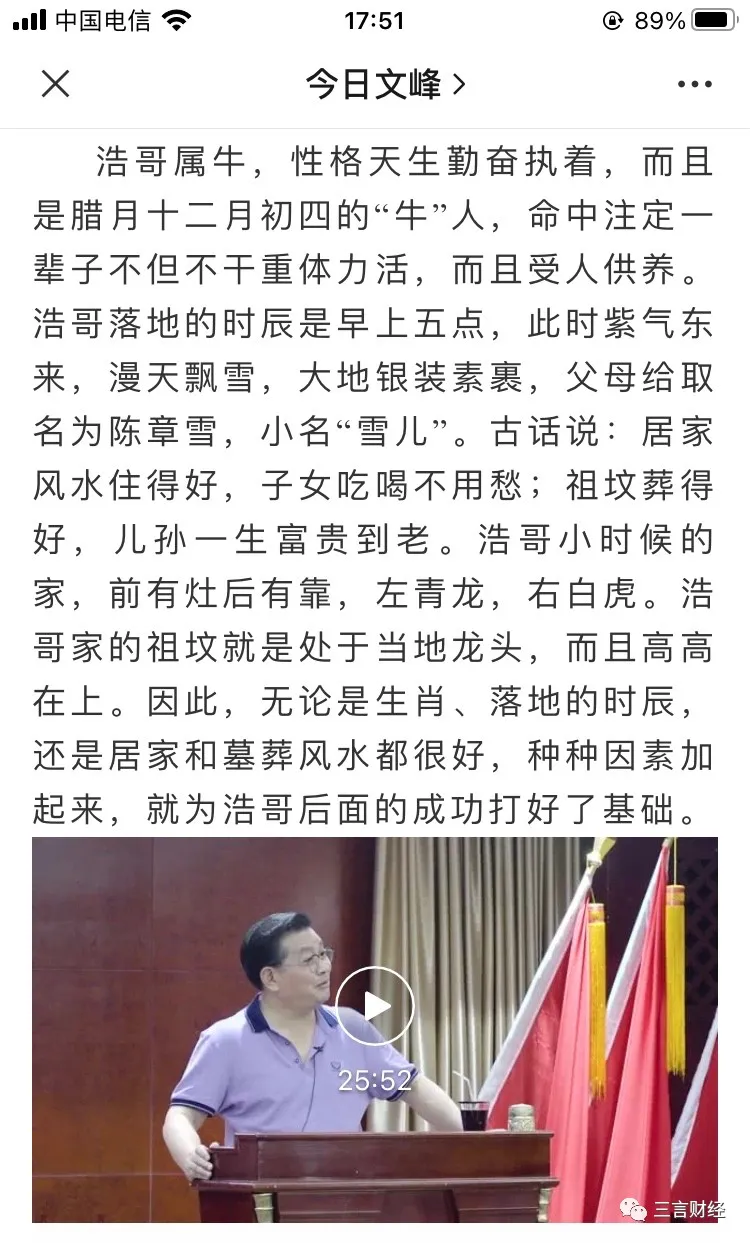 中国电信 17:51 89%

今日文峰 >

浩哥属牛，性格天生勤奋执着，而且是腊月十二月初四的“牛”人，命中注定一辈子不但不干重体力活，而且受人供养。浩哥落地的时辰是早上五点，此时紫气东来，漫天飘雪，大地银装素裹，父母给取名为陈章雪，小名“雪儿”。古话说：居家风水住得好，子女吃喝不用愁；祖坟葬得好，儿孙一生富贵到老。浩哥小时候的家，前有灶后有靠，左青龙，右白虎。浩哥家的祖坟就是处于当地龙头，而且高高在上。因此，无论是生肖、落地的时辰，还是居家和墓葬风水都很好，种种因素加起来，就为浩哥后面的成功打好了基础。

25:52

三言财经